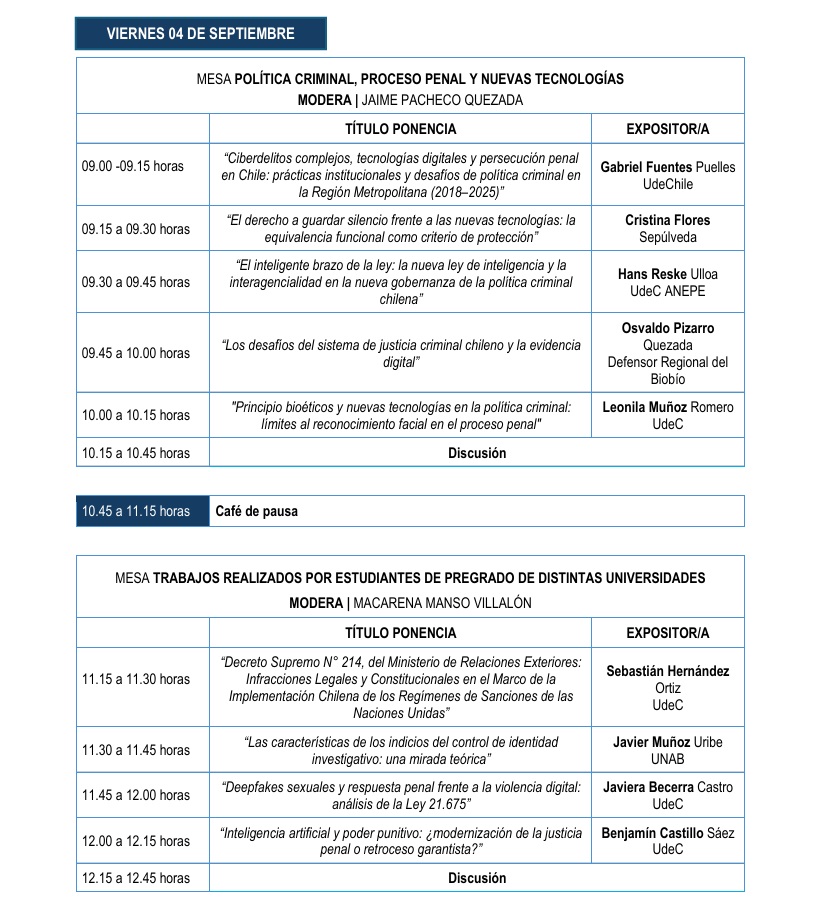 VIERNES 04 DE SEPTIEMBRE

MESA POLÍTICA CRIMINAL, PROCESO PENAL Y NUEVAS TECNOLOGÍAS
MODERA | JAIME PACHECO QUEZADA

| | TÍTULO PONENCIA | EXPOSITOR/A |
|---|---|---|
| 09.00 -09.15 horas | "Ciberdelitos complejos, tecnologías digitales y persecución penal en Chile: prácticas institucionales y desafíos de política criminal en la Región Metropolitana (2018–2025)" | Gabriel Fuentes Puelles UdeChile |
| 09.15 a 09.30 horas | "El derecho a guardar silencio frente a las nuevas tecnologías: la equivalencia funcional como criterio de protección" | Cristina Flores Sepúlveda |
| 09.30 a 09.45 horas | "El inteligente brazo de la ley: la nueva ley de inteligencia y la interagencialidad en la nueva gobernanza de la política criminal chilena" | Hans Reske Ulloa UdeC ANEPE |
| 09.45 a 10.00 horas | "Los desafíos del sistema de justicia criminal chileno y la evidencia digital" | Osvaldo Pizarro Quezada Defensor Regional del Biobío |
| 10.00 a 10.15 horas | "Principio bioéticos y nuevas tecnologías en la política criminal: límites al reconocimiento facial en el proceso penal" | Leonila Muñoz Romero UdeC |
| 10.15 a 10.45 horas | Discusión | |

| 10.45 a 11.15 horas | Café de pausa |
|---|---|

MESA TRABAJOS REALIZADOS POR ESTUDIANTES DE PREGRADO DE DISTINTAS UNIVERSIDADES
MODERA | MACARENA MANSO VILLALÓN

| | TÍTULO PONENCIA | EXPOSITOR/A |
|---|---|---|
| 11.15 a 11.30 horas | "Decreto Supremo N° 214, del Ministerio de Relaciones Exteriores: Infracciones Legales y Constitucionales en el Marco de la Implementación Chilena de los Regímenes de Sanciones de las Naciones Unidas" | Sebastián Hernández Ortiz UdeC |
| 11.30 a 11.45 horas | "Las características de los indicios del control de identidad investigativo: una mirada teórica" | Javier Muñoz Uribe UNAB |
| 11.45 a 12.00 horas | "Deepfakes sexuales y respuesta penal frente a la violencia digital: análisis de la Ley 21.675" | Javiera Becerra Castro UdeC |
| 12.00 a 12.15 horas | "Inteligencia artificial y poder punitivo: ¿modernización de la justicia penal o retroceso garantista?" | Benjamín Castillo Sáez UdeC |
| 12.15 a 12.45 horas | Discusión | |